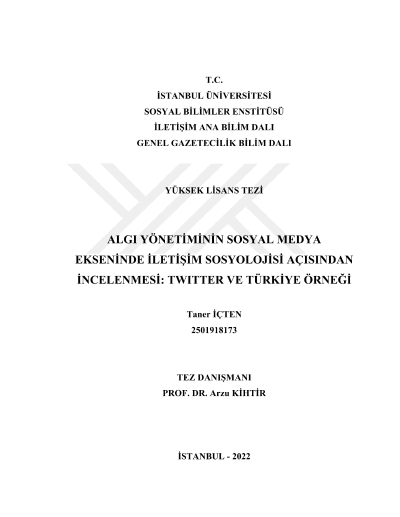 T.C.
İSTANBUL ÜNİVERSİTESİ
SOSYAL BİLİMLER ENSTİTÜSÜ
İLETİŞİM ANA BİLİM DALI
GENEL GAZETECİLİK BİLİM DALI

YÜKSEK LİSANS TEZİ

ALGI YÖNETİMİNİN SOSYAL MEDYA EKSENİNDE İLETİŞİM SOSYOLOJİSİ AÇISINDAN İNCELENMESİ: TWITTER VE TÜRKİYE ÖRNEĞİ

Taner İÇTEN
2501918173

TEZ DANIŞMANI
PROF. DR. Arzu KİHTİR

İSTANBUL - 2022